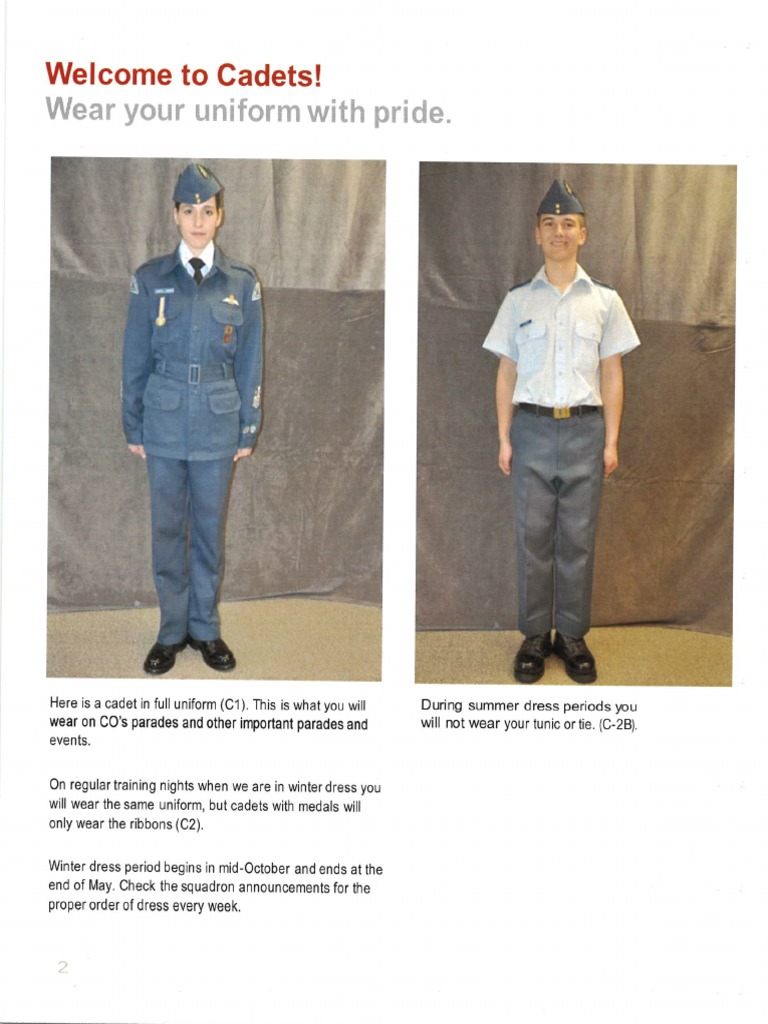 Welcome to Cadets!
Wear your uniform with pride.

Here is a cadet in full uniform (C1). This is what you will wear on CO's parades and other important parades and events.

On regular training nights when we are in winter dress you will wear the same uniform, but cadets with medals will only wear the ribbons (C2).

Winter dress period begins in mid-October and ends at the end of May. Check the squadron announcements for the proper order of dress every week.

During summer dress periods you will not wear your tunic or tie. (C-2B).

2